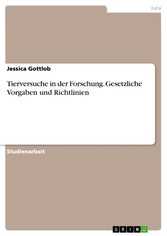 Jura

Jessica Gottlob

Tierversuche in der Forschung. Gesetzliche Vorgaben und Richtlinien

Studienarbeit

GRIN